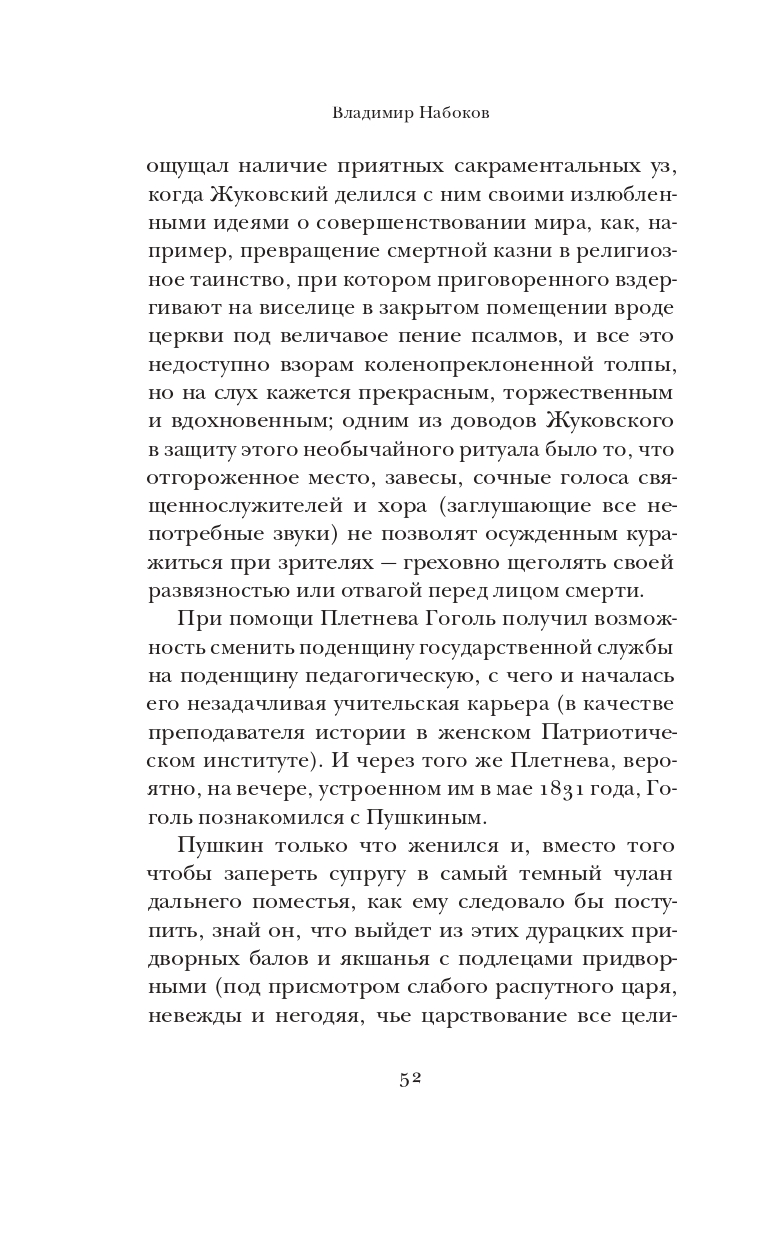 Владимир Набоков

ощущал наличие приятных сакраментальных уз, когда Жуковский делился с ним своими излюбленными идеями о совершенствовании мира, как, например, превращение смертной казни в религиозное таинство, при котором приговоренного вздергивают на виселице в закрытом помещении вроде церкви под величавое пение псалмов, и все это недоступно взорам коленопреклоненной толпы, но на слух кажется прекрасным, торжественным и вдохновенным; одним из доводов Жуковского в защиту этого необычайного ритуала было то, что отгороженное место, завесы, сочные голоса священнослужителей и хора (заглушающие все непотребные звуки) не позволят осужденным куражиться при зрителях — греховно щеголять своей развязностью или отвагой перед лицом смерти.

При помощи Плетнева Гоголь получил возможность сменить поденщину государственной службы на поденщину педагогическую, с чего и началась его незадачливая учительская карьера (в качестве преподавателя истории в женском Патриотическом институте). И через того же Плетнева, вероятно, на вечере, устроенном им в мае 1831 года, Гоголь познакомился с Пушкиным.

Пушкин только что женился и, вместо того чтобы запереть супругу в самый темный чулан дальнего поместья, как ему следовало бы поступить, знай он, что выйдет из этих дурацких придворных балов и якшанья с подлецами придворными (под присмотром слабого распутного царя, невежды и негодяя, чье царствование все цели-

52